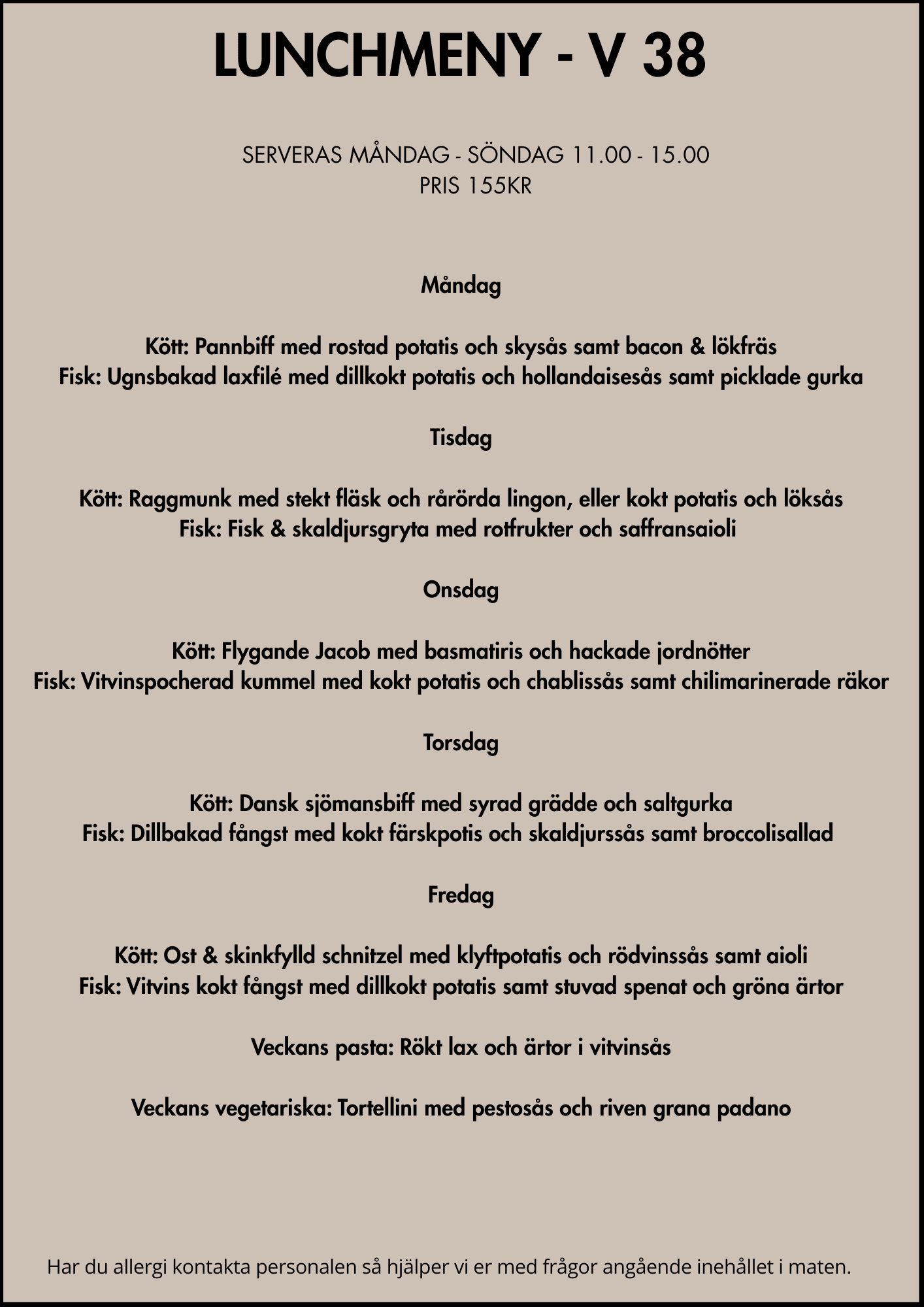 LUNCHMENY - V 38

SERVERAS MÅNDAG - SÖNDAG 11.00 - 15.00
PRIS 155KR

Måndag

Kött: Pannbiff med rostad potatis och skysås samt bacon & lökfräs
Fisk: Ugnsbakad laxfilé med dillkokt potatis och hollandaisesås samt picklade gurka

Tisdag

Kött: Raggmunk med stekt fläsk och rårörda lingon, eller kokt potatis och löksås
Fisk: Fisk & skaldjursgryta med rotfrukter och saffransaioli

Onsdag

Kött: Flygande Jacob med basmatiris och hackade jordnötter
Fisk: Vitvinspocherad kummel med kokt potatis och chablissås samt chilimarinerade räkor

Torsdag

Kött: Dansk sjömansbiff med syrad grädde och saltgurka
Fisk: Dillbakad fångst med kokt färskpotis och skaldjurssås samt broccolisallad

Fredag

Kött: Ost & skinkfylld schnitzel med klyftpotatis och rödvinssås samt aioli
Fisk: Vitvins kokt fångst med dillkokt potatis samt stuvad spenat och gröna ärtor

Veckans pasta: Rökt lax och ärtor i vitvinsås

Veckans vegetariska: Tortellini med pestosås och riven grana padano

Har du allergi kontakta personalen så hjälper vi er med frågor angående inehållet i maten.